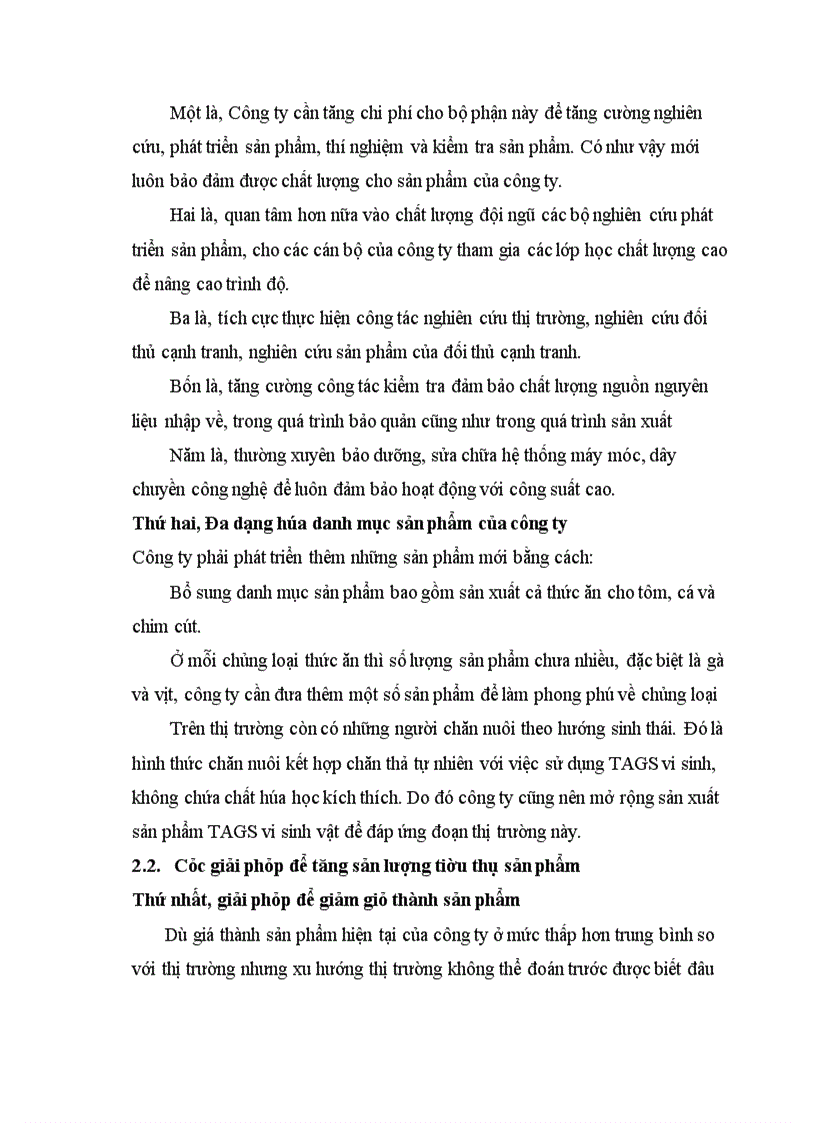 Một là, Công ty cần tăng chi phí cho bộ phận này để tăng cường nghiên cứu, phát triển sản phẩm, thí nghiệm và kiểm tra sản phẩm. Có như vậy mới luôn bảo đảm được chất lượng cho sản phẩm của công ty.

Hai là, quan tâm hơn nữa vào chất lượng đội ngũ các bộ nghiên cứu phát triển sản phẩm, cho các cán bộ của công ty tham gia các lớp học chất lượng cao để nâng cao trình độ.

Ba là, tích cực thực hiện công tác nghiên cứu thị trường, nghiên cứu đối thủ cạnh tranh, nghiên cứu sản phẩm của đối thủ cạnh tranh.

Bốn là, tăng cường công tác kiểm tra đảm bảo chất lượng nguồn nguyên liệu nhập về, trong quá trình bảo quản cũng như trong quá trình sản xuất

Năm là, thường xuyên bảo dưỡng, sửa chữa hệ thống máy móc, dây chuyền công nghệ để luôn đảm bảo hoạt động với công suất cao.

Thứ hai, Đa dạng húa danh mục sản phẩm của công ty

Công ty phải phát triển thêm những sản phẩm mới bằng cách:

Bổ sung danh mục sản phẩm bao gồm sản xuất cả thức ăn cho tôm, cá và chim cút.

Ở mỗi chủng loại thức ăn thì số lượng sản phẩm chưa nhiều, đặc biệt là gà và vịt, công ty cần đưa thêm một số sản phẩm để làm phong phú về chủng loại

Trên thị trường còn có những người chăn nuôi theo hướng sinh thái. Đó là hình thức chăn nuôi kết hợp chăn thả tự nhiên với việc sử dụng TAGS vi sinh, không chứa chất húa học kích thích. Do đó công ty cũng nên mở rộng sản xuất sản phẩm TAGS vi sinh vật để đáp ứng đoạn thị trường này.

2.2. Cỏc giải phỏp để tăng sản lượng tiờu thụ sản phẩm

Thứ nhất, giải phỏp để giảm giỏ thành sản phẩm

Dù giá thành sản phẩm hiện tại của công ty ở mức thấp hơn trung bình so với thị trường nhưng xu hướng thị trường không thể đoán trước được biết đâu